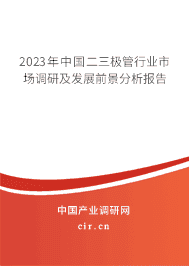 2023年中国二三极管行业市场调研及发展前景分析报告

中国产业调研网

cir.cn